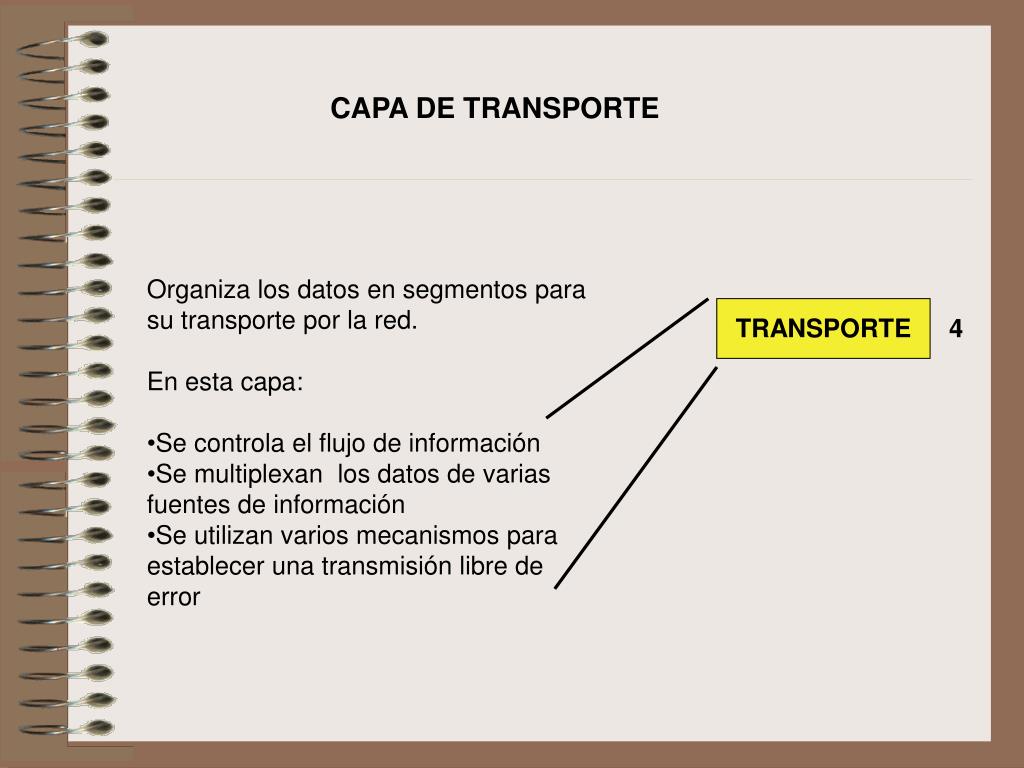 CAPA DE TRANSPORTE

Organiza los datos en segmentos para su transporte por la red.

En esta capa:

•Se controla el flujo de información
•Se multiplexan los datos de varias fuentes de información
•Se utilizan varios mecanismos para establecer una transmisión libre de error

TRANSPORTE

4